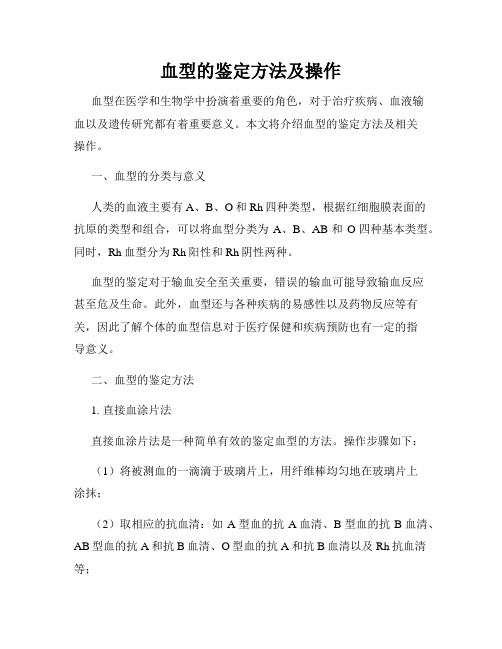 血型的鉴定方法及操作

血型在医学和生物学中扮演着重要的角色，对于治疗疾病、血液输血以及遗传研究都有着重要意义。本文将介绍血型的鉴定方法及相关操作。

一、血型的分类与意义

人类的血液主要有 A、B、O 和 Rh 四种类型，根据红细胞膜表面的抗原的类型和组合，可以将血型分类为 A、B、AB 和 O 四种基本类型。同时，Rh 血型分为 Rh 阳性和 Rh 阴性两种。

血型的鉴定对于输血安全至关重要，错误的输血可能导致输血反应甚至危及生命。此外，血型还与各种疾病的易感性以及药物反应等有关，因此了解个体的血型信息对于医疗保健和疾病预防也有一定的指导意义。

二、血型的鉴定方法

1. 直接血涂片法

直接血涂片法是一种简单有效的鉴定血型的方法。操作步骤如下：

（1）将被测血的一滴滴于玻璃片上，用纤维棒均匀地在玻璃片上涂抹；

（2）取相应的抗血清：如 A 型血的抗 A 血清、B 型血的抗 B 血清、AB 型血的抗 A 和抗 B 血清、O 型血的抗 A 和抗 B 血清以及 Rh 抗血清等；